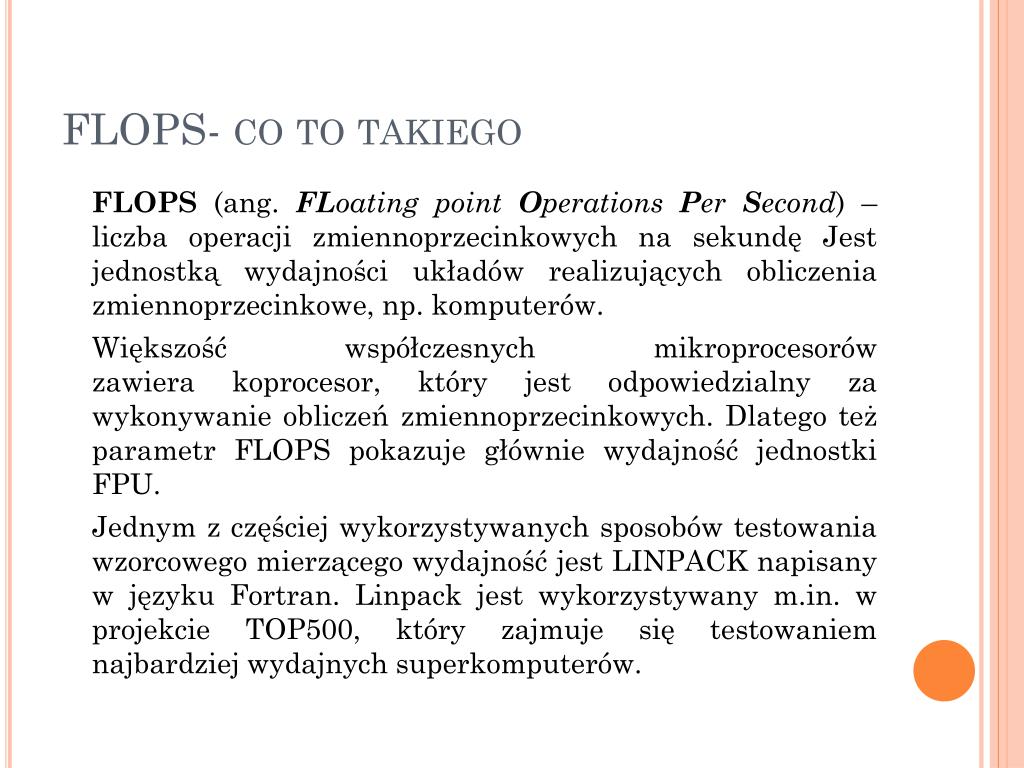 FLOPS- CO TO TAKIEGO

FLOPS (ang. FLoating point Operations Per Second) – liczba operacji zmiennoprzecinkowych na sekundę Jest jednostką wydajności układów realizujących obliczenia zmiennoprzecinkowe, np. komputerów.

Większość współczesnych mikroprocesorów zawiera koprocesor, który jest odpowiedzialny za wykonywanie obliczeń zmiennoprzecinkowych. Dlatego też parametr FLOPS pokazuje głównie wydajność jednostki FPU.

Jednym z częściej wykorzystywanych sposobów testowania wzorcowego mierzącego wydajność jest LINPACK napisany w języku Fortran. Linpack jest wykorzystywany m.in. w projekcie TOP500, który zajmuje się testowaniem najbardziej wydajnych superkomputerów.